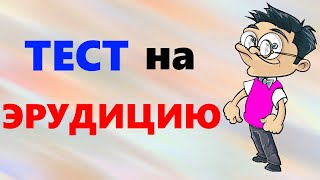 ТЕСТ на ЭРУДИЦИЮ